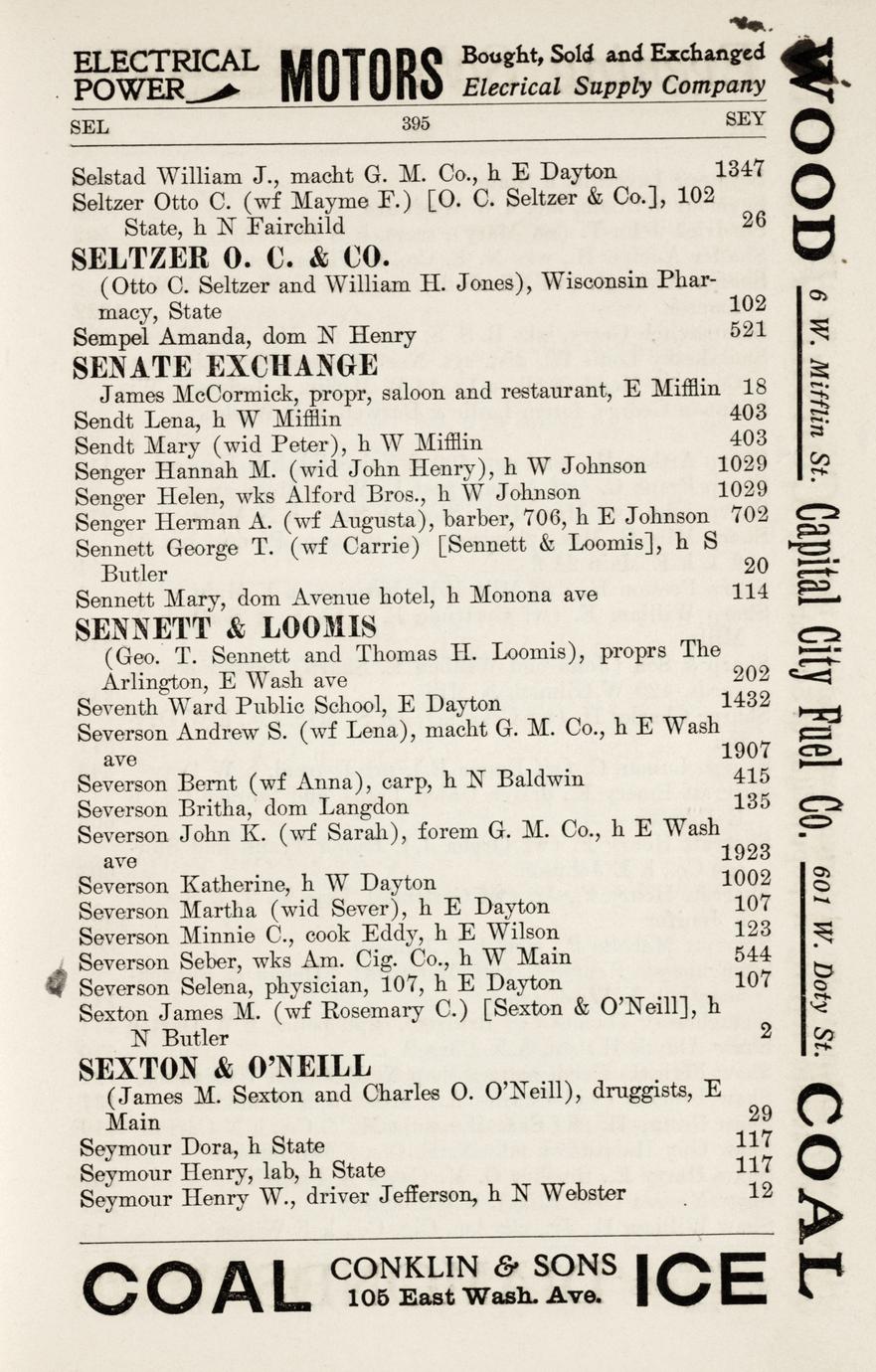 ELECTRICAL POWER MOTORS Bought, Sold and Exchanged Elecrical Supply Company

SEL 395 SEY

Selstad William J., macht G. M. Co., h E Dayton 1347

Seltzer Otto C. (wf Mayme F.) [O. C. Seltzer & Co.], 102 State, h N Fairchild 26

SELTZER O. C. & CO.

(Otto C. Seltzer and William H. Jones), Wisconsin Pharmacy, State 102

Sempel Amanda, dom N Henry 521

SENATE EXCHANGE

James McCormick, propr, saloon and restaurant, E Mifflin 18

Sendt Lena, h W Mifflin 403

Sendt Mary (wid Peter), h W Mifflin 403

Senger Hannah M. (wid John Henry), h W Johnson 1029

Senger Helen, wks Alford Bros., h W Johnson 1029

Senger Herman A. (wf Augusta), barber, 706, h E Johnson 702

Sennett George T. (wf Carrie) [Sennett & Loomis], h S Butler 20

Sennett Mary, dom Avenue hotel, h Monona ave 114

SENNETT & LOOMIS

(Geo. T. Sennett and Thomas H. Loomis), proprs The Arlington, E Wash ave 202

Seventh Ward Public School, E Dayton 1432

Severson Andrew S. (wf Lena), macht G. M. Co., h E Wash ave 1907

Severson Bernt (wf Anna), carp, h N Baldwin 415

Severson Britha, dom Langdon 135

Severson John K. (wf Sarah), forem G. M. Co., h E Wash ave 1923

Severson Katherine, h W Dayton 1002

Severson Martha (wid Sever), h E Dayton 107

Severson Minnie C., cook Eddy, h E Wilson 123

Severson Seber, wks Am. Cig. Co., h W Main 544

Severson Selena, physician, 107, h E Dayton 107

Sexton James M. (wf Rosemary C.) [Sexton & O'Neill], h N Butler 2

SEXTON & O'NEILL

(James M. Sexton and Charles O. O'Neill), druggists, E Main 29

Seymour Dora, h State 117

Seymour Henry, lab, h State 117

Seymour Henry W., driver Jefferson, h N Webster 12

COAL CONKLIN & SONS 105 East Wash. Ave. ICE

WOOD 6 W. Mifflin St. Capital City Fuel Co. 601 W. Doty St. COAL